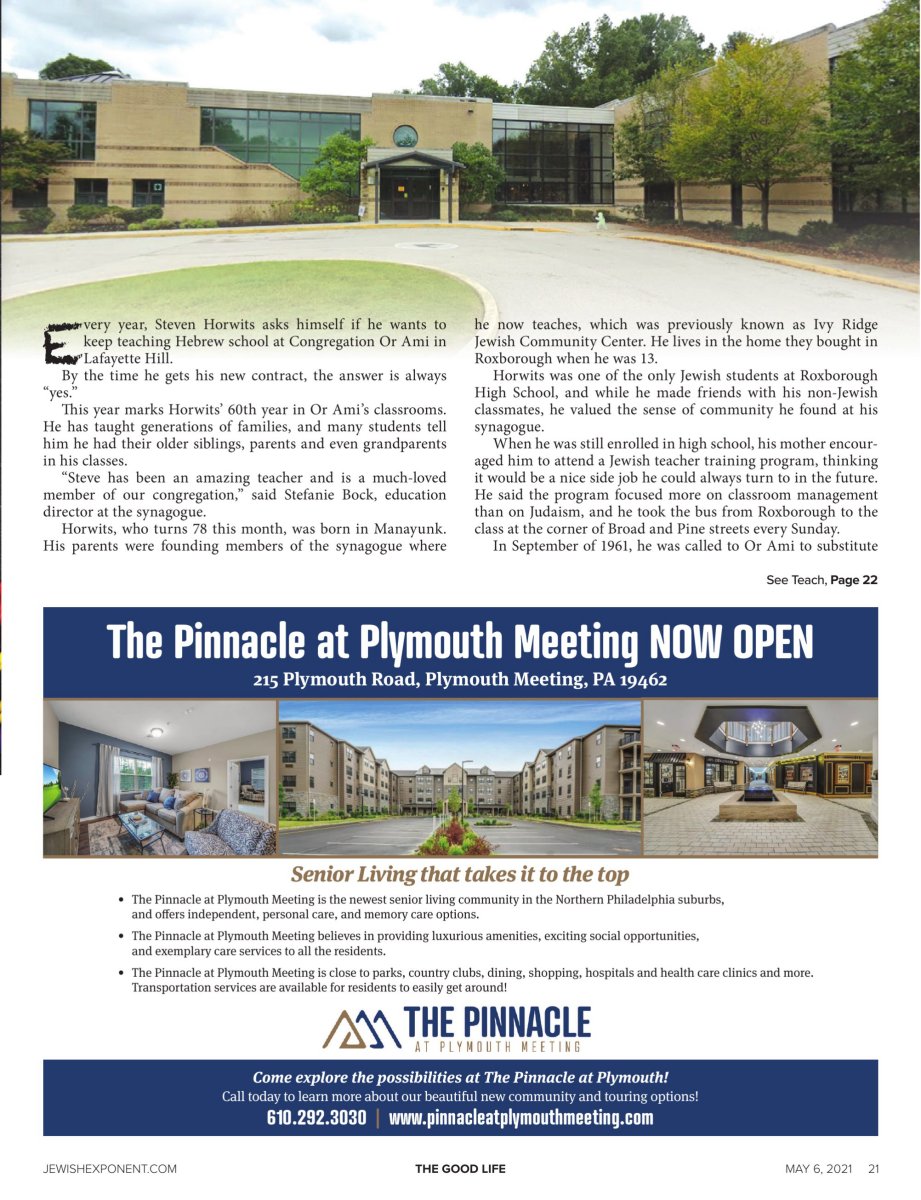 Every year, Steven Horwits asks himself if he wants to keep teaching Hebrew school at Congregation Or Ami in Lafayette Hill.

By the time he gets his new contract, the answer is always "yes."

This year marks Horwits' 60th year in Or Ami's classrooms. He has taught generations of families, and many students tell him he had their older siblings, parents and even grandparents in his classes.

"Steve has been an amazing teacher and is a much-loved member of our congregation," said Stefanie Bock, education director at the synagogue.

Horwits, who turns 78 this month, was born in Manayunk. His parents were founding members of the synagogue where he now teaches, which was previously known as Ivy Ridge Jewish Community Center. He lives in the home they bought in Roxborough when he was 13.

Horwits was one of the only Jewish students at Roxborough High School, and while he made friends with his non-Jewish classmates, he valued the sense of community he found at his synagogue.

When he was still enrolled in high school, his mother encouraged him to attend a Jewish teacher training program, thinking it would be a nice side job he could always turn to in the future. He said the program focused more on classroom management than on Judaism, and he took the bus from Roxborough to the class at the corner of Broad and Pine streets every Sunday.

In September of 1961, he was called to Or Ami to substitute

See Teach, Page 22

The Pinnacle at Plymouth Meeting NOW OPEN
215 Plymouth Road, Plymouth Meeting, PA 19462

Senior Living that takes it to the top

• The Pinnacle at Plymouth Meeting is the newest senior living community in the Northern Philadelphia suburbs, and offers independent, personal care, and memory care options.
• The Pinnacle at Plymouth Meeting believes in providing luxurious amenities, exciting social opportunities, and exemplary care services to all the residents.
• The Pinnacle at Plymouth Meeting is close to parks, country clubs, dining, shopping, hospitals and health care clinics and more. Transportation services are available for residents to easily get around!

THE PINNACLE
AT PLYMOUTH MEETING

Come explore the possibilities at The Pinnacle at Plymouth!
Call today to learn more about our beautiful new community and touring options!
610.292.3030 | www.pinnacleatplymouthmeeting.com

JEWISHEXPONENT.COM THE GOOD LIFE MAY 6, 2021 21